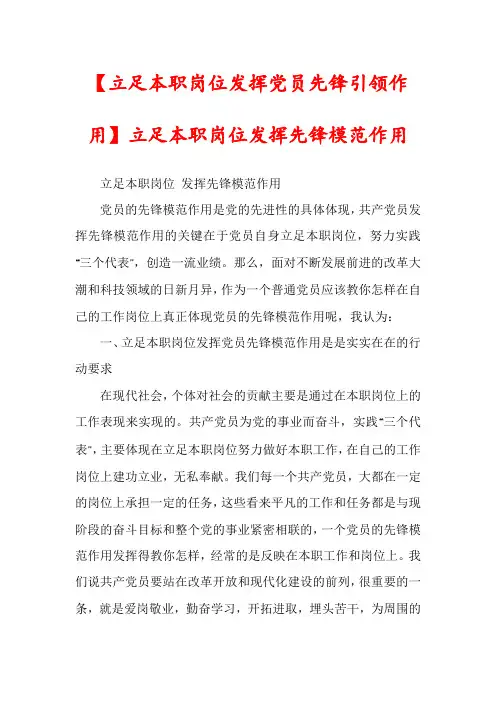 【立足本职岗位发挥党员先锋引领作用】立足本职岗位发挥先锋模范作用

立足本职岗位 发挥先锋模范作用

党员的先锋模范作用是党的先进性的具体体现，共产党员发挥先锋模范作用的关键在于党员自身立足本职岗位，努力实践“三个代表”，创造一流业绩。那么，面对不断发展前进的改革大潮和科技领域的日新月异，作为一个普通党员应该教你怎样在自己的工作岗位上真正体现党员的先锋模范作用呢，我认为：

一、立足本职岗位发挥党员先锋模范作用是是实实在在的行动要求

在现代社会，个体对社会的贡献主要是通过在本职岗位上的工作表现来实现的。共产党员为党的事业而奋斗，实践“三个代表”，主要体现在立足本职岗位努力做好本职工作，在自己的工作岗位上建功立业，无私奉献。我们每一个共产党员，大都在一定的岗位上承担一定的任务，这些看来平凡的工作和任务都是与现阶段的奋斗目标和整个党的事业紧密相联的，一个党员的先锋模范作用发挥得教你怎样，经常的是反映在本职工作和岗位上。我们说共产党员要站在改革开放和现代化建设的前列，很重要的一条，就是爱岗敬业，勤奋学习，开拓进取，埋头苦干，为周围的